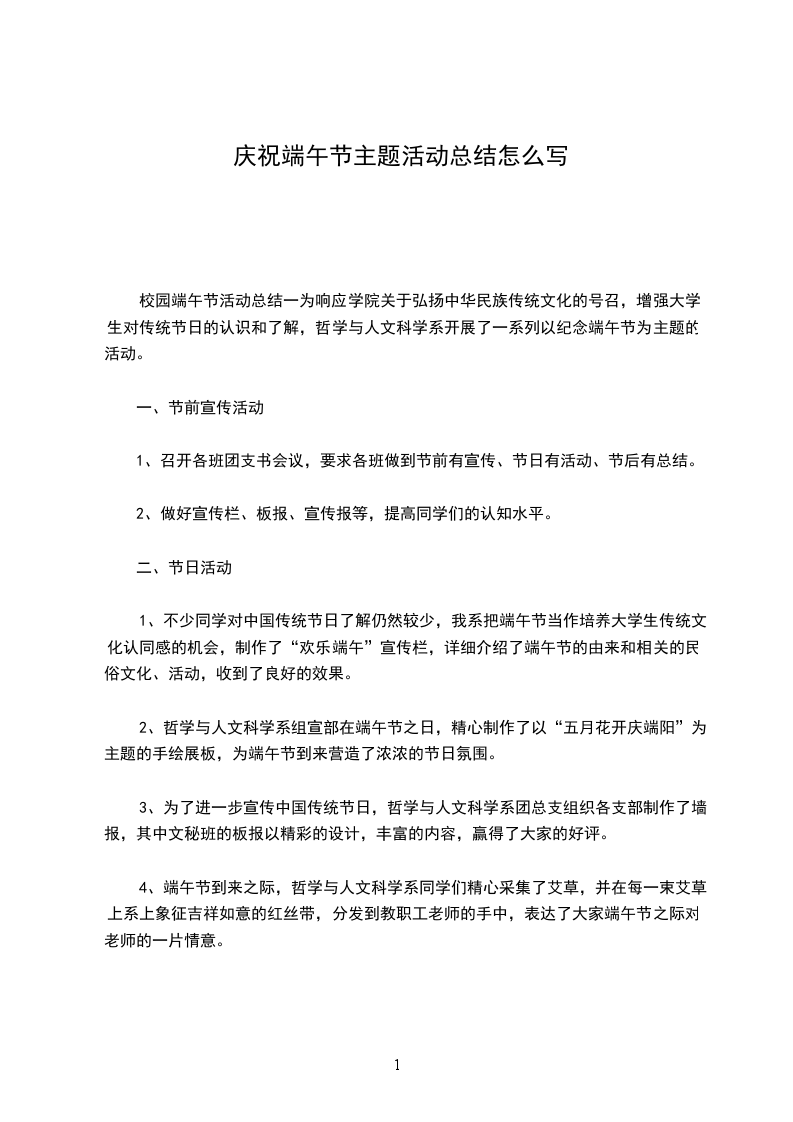 庆祝端午节主题活动总结怎么写

校园端午节活动总结一为响应学院关于弘扬中华民族传统文化的号召，增强大学生对传统节日的认识和了解，哲学与人文科学系开展了一系列以纪念端午节为主题的活动。

一、节前宣传活动

1、召开各班团支书会议，要求各班做到节前有宣传、节日有活动、节后有总结。

2、做好宣传栏、板报、宣传报等，提高同学们的认知水平。

二、节日活动

1、不少同学对中国传统节日了解仍然较少，我系把端午节当作培养大学生传统文化认同感的机会，制作了“欢乐端午”宣传栏，详细介绍了端午节的由来和相关的民俗文化、活动，收到了良好的效果。

2、哲学与人文科学系组宣部在端午节之日，精心制作了以“五月花开庆端阳”为主题的手绘展板，为端午节到来营造了浓浓的节日氛围。

3、为了进一步宣传中国传统节日，哲学与人文科学系团总支组织各支部制作了墙报，其中文秘班的板报以精彩的设计，丰富的内容，赢得了大家的好评。

4、端午节到来之际，哲学与人文科学系同学们精心采集了艾草，并在每一束艾草上系上象征吉祥如意的红丝带，分发到教职工老师的手中，表达了大家端午节之际对老师的一片情意。

1